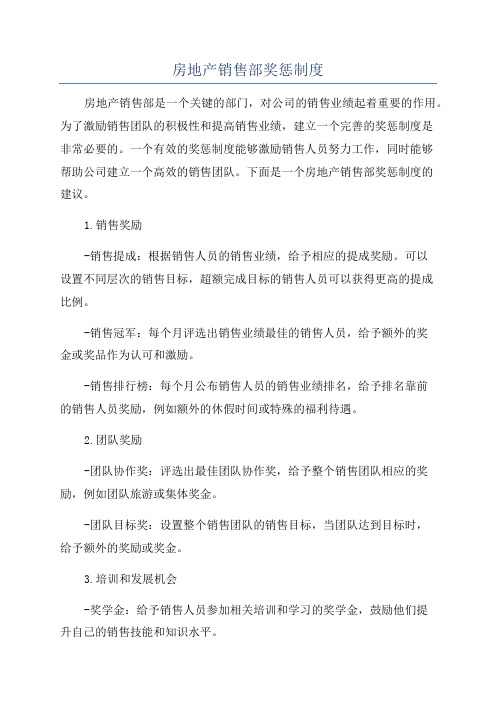 房地产销售部奖惩制度

房地产销售部是一个关键的部门，对公司的销售业绩起着重要的作用。为了激励销售团队的积极性和提高销售业绩，建立一个完善的奖惩制度是非常必要的。一个有效的奖惩制度能够激励销售人员努力工作，同时能够帮助公司建立一个高效的销售团队。下面是一个房地产销售部奖惩制度的建议。

1.销售奖励

-销售提成：根据销售人员的销售业绩，给予相应的提成奖励。可以设置不同层次的销售目标，超额完成目标的销售人员可以获得更高的提成比例。

-销售冠军：每个月评选出销售业绩最佳的销售人员，给予额外的奖金或奖品作为认可和激励。

-销售排行榜：每个月公布销售人员的销售业绩排名，给予排名靠前的销售人员奖励，例如额外的休假时间或特殊的福利待遇。

2.团队奖励

-团队协作奖：评选出最佳团队协作奖，给予整个销售团队相应的奖励，例如团队旅游或集体奖金。

-团队目标奖：设置整个销售团队的销售目标，当团队达到目标时，给予额外的奖励或奖金。

3.培训和发展机会

-奖学金：给予销售人员参加相关培训和学习的奖学金，鼓励他们提升自己的销售技能和知识水平。